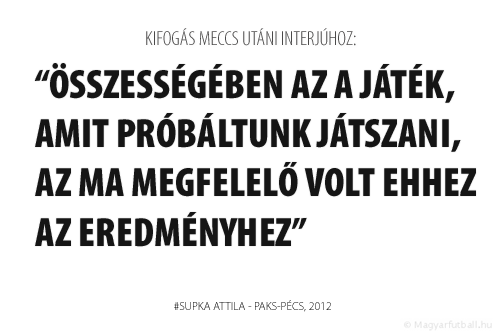 KIFOGÁS MECCS UTÁNI INTERJÚHOZ:

“ÖSSZESSÉGÉBEN AZ A JÁTÉK, AMIT PRÓBÁLTUNK JÁTSZANI, AZ MA MEGFELELŐ VOLT EHHEZ AZ EREDMÉNYHEZ”

#SUPKA ATTILA - PAKS-PÉCS, 2012

© Magyarfutball.hu